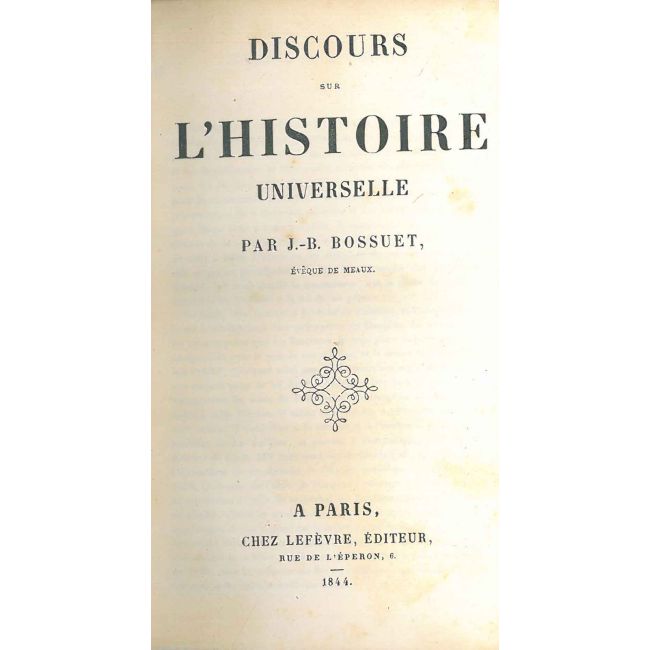 DISCOURS

SUR

L'HISTOIRE

UNIVERSELLE

PAR J.-B. BOSSUET,

ÉVÊQUE DE MEAUX.

A PARIS,

CHEZ LEFÈVRE, ÉDITEUR,

RUE DE L'ÉPERON, 6.

1844.